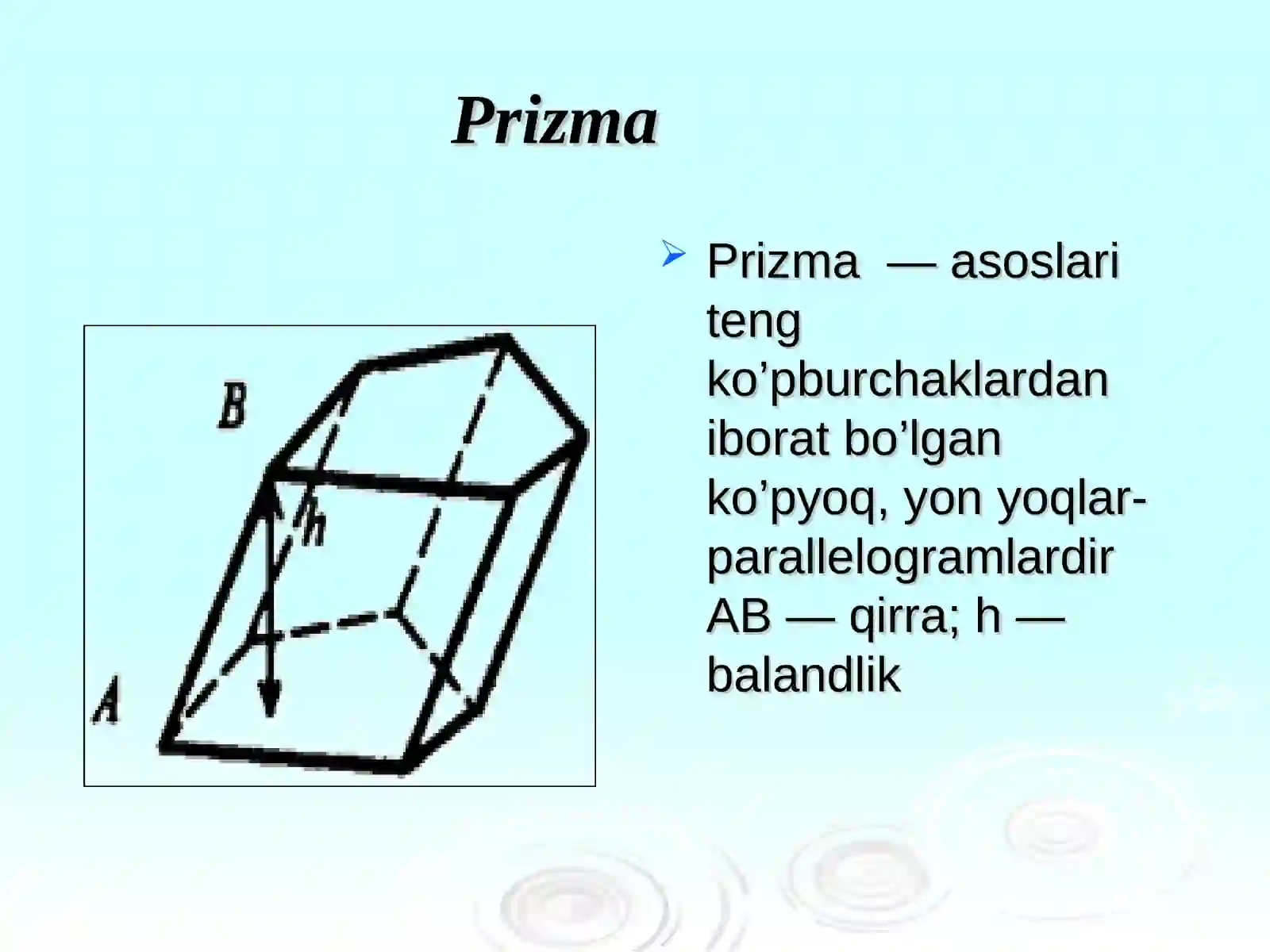 Prizma

B

h

A

Prizma — asoslari teng ko’pburchaklardan iborat bo’lgan ko’pyoq, yon yoqlar-parallelogramlardir AB — qirra; h — balandlik